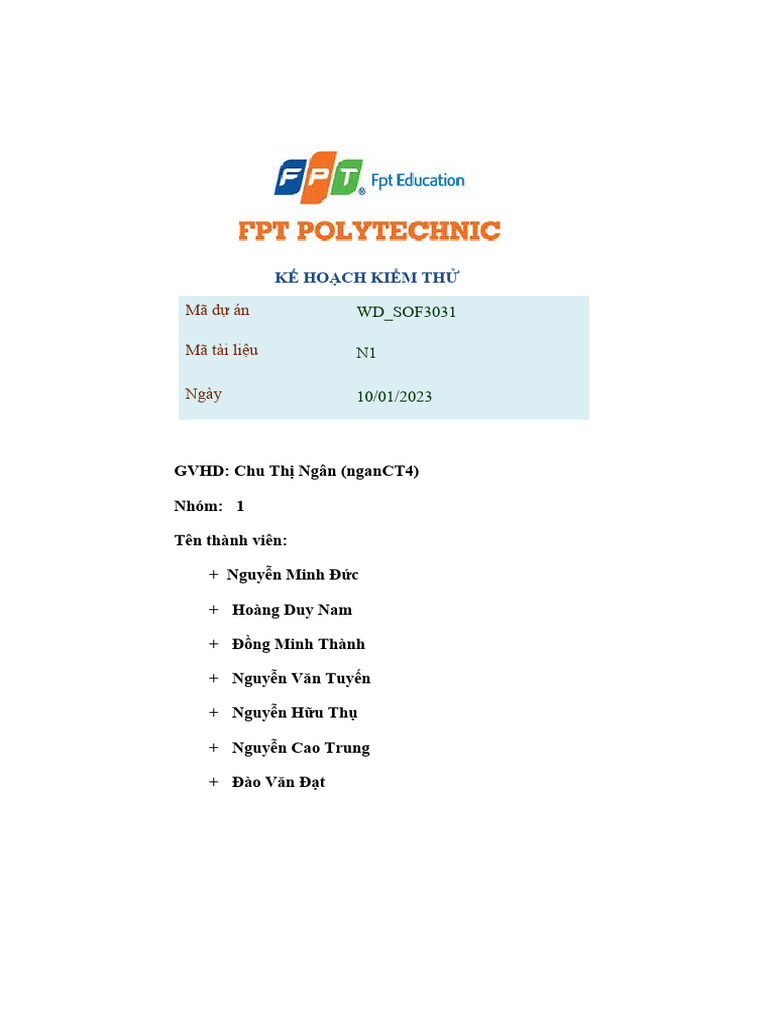 FPT Fpt Education

FPT POLYTECHNIC

KẾ HOẠCH KIỂM THỬ

Mã dự án WD_SOF3031
Mã tài liệu N1
Ngày 10/01/2023

GVHD: Chu Thị Ngân (nganCT4)

Nhóm: 1

Tên thành viên:

+ Nguyễn Minh Đức

+ Hoàng Duy Nam

+ Đồng Minh Thành

+ Nguyễn Văn Tuyến

+ Nguyễn Hữu Thụ

+ Nguyễn Cao Trung

+ Đào Văn Đạt